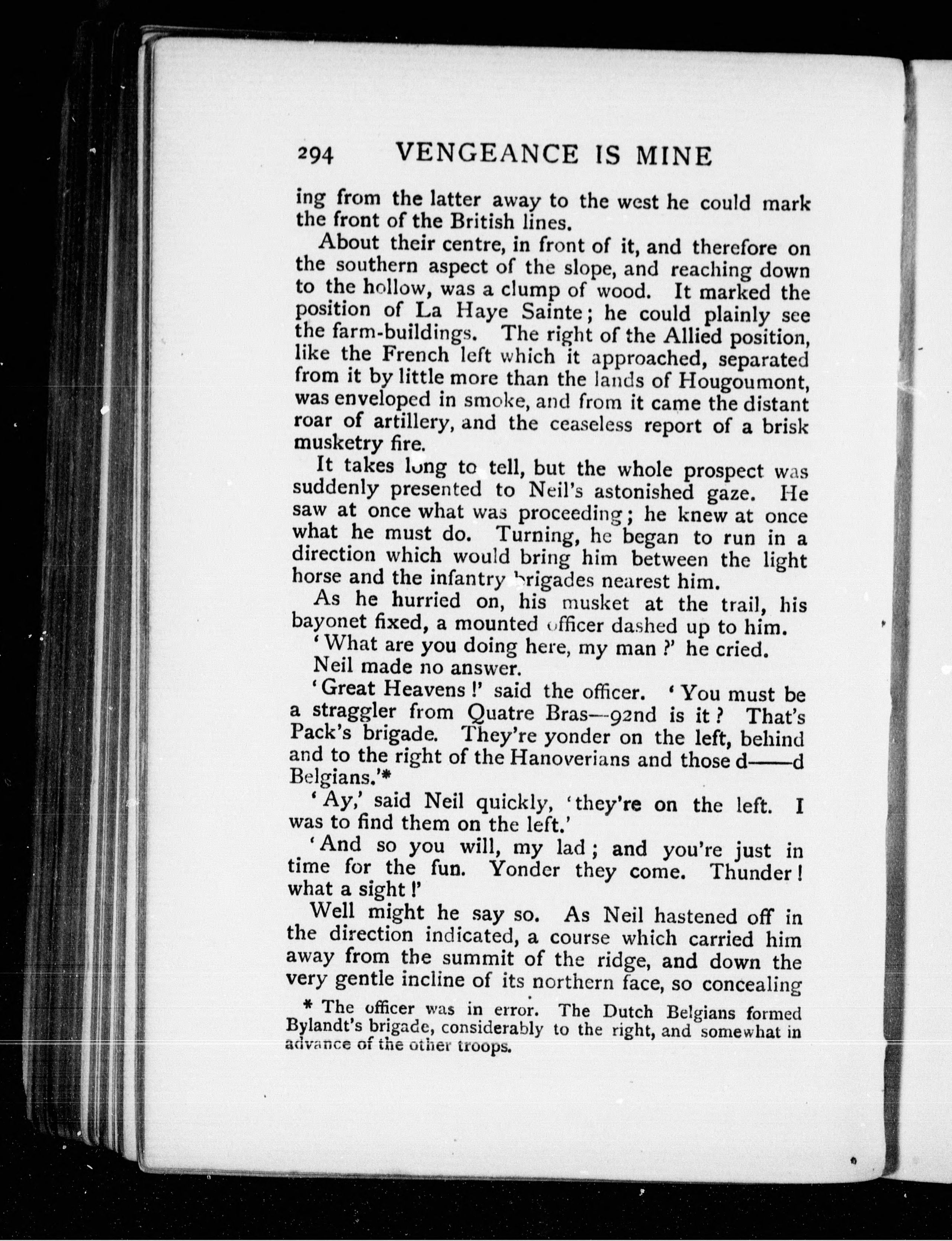 294 VENGEANCE IS MINE

ing from the latter away to the west he could mark the front of the British lines.

About their centre, in front of it, and therefore on the southern aspect of the slope, and reaching down to the hollow, was a clump of wood. It marked the position of La Haye Sainte; he could plainly see the farm-buildings. The right of the Allied position, like the French left which it approached, separated from it by little more than the lands of Hougoumont, was enveloped in smoke, and from it came the distant roar of artillery, and the ceaseless report of a brisk musketry fire.

It takes long to tell, but the whole prospect was suddenly presented to Neil's astonished gaze. He saw at once what was proceeding; he knew at once what he must do. Turning, he began to run in a direction which would bring him between the light horse and the infantry brigades nearest him.

As he hurried on, his musket at the trail, his bayonet fixed, a mounted officer dashed up to him.

'What are you doing here, my man?' he cried.

Neil made no answer.

'Great Heavens!' said the officer. 'You must be a straggler from Quatre Bras—92nd is it? That's Pack's brigade. They're yonder on the left, behind and to the right of the Hanoverians and those d——d Belgians.'*

'Ay,' said Neil quickly, 'they're on the left. I was to find them on the left.'

'And so you will, my lad; and you're just in time for the fun. Yonder they come. Thunder! what a sight!'

Well might he say so. As Neil hastened off in the direction indicated, a course which carried him away from the summit of the ridge, and down the very gentle incline of its northern face, so concealing

* The officer was in error. The Dutch Belgians formed Bylandt's brigade, considerably to the right, and somewhat in advance of the other troops.